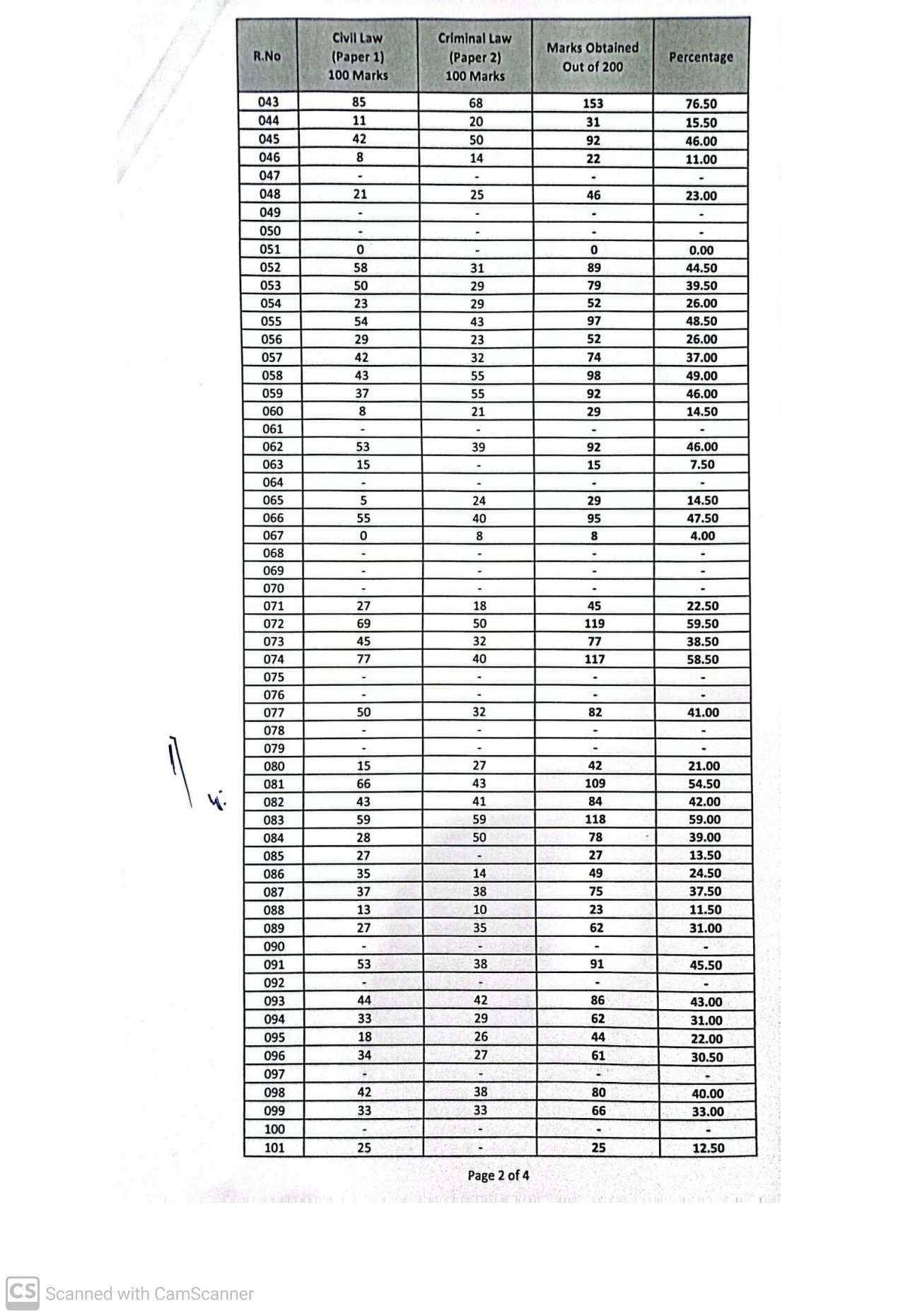 | R.No | Civil Law (Paper 1) 100 Marks | Criminal Law (Paper 2) 100 Marks | Marks Obtained Out of 200 | Percentage |
|---|---|---|---|---|
| 043 | 85 | 68 | 153 | 76.50 |
| 044 | 11 | 20 | 31 | 15.50 |
| 045 | 42 | 50 | 92 | 46.00 |
| 046 | 8 | 14 | 22 | 11.00 |
| 047 | - | - | - | - |
| 048 | 21 | 25 | 46 | 23.00 |
| 049 | - | - | - | - |
| 050 | - | - | - | - |
| 051 | 0 | - | 0 | 0.00 |
| 052 | 58 | 31 | 89 | 44.50 |
| 053 | 50 | 29 | 79 | 39.50 |
| 054 | 23 | 29 | 52 | 26.00 |
| 055 | 54 | 43 | 97 | 48.50 |
| 056 | 29 | 23 | 52 | 26.00 |
| 057 | 42 | 32 | 74 | 37.00 |
| 058 | 43 | 55 | 98 | 49.00 |
| 059 | 37 | 55 | 92 | 46.00 |
| 060 | 8 | 21 | 29 | 14.50 |
| 061 | - | - | - | - |
| 062 | 53 | 39 | 92 | 46.00 |
| 063 | 15 | - | 15 | 7.50 |
| 064 | - | - | - | - |
| 065 | 5 | 24 | 29 | 14.50 |
| 066 | 55 | 40 | 95 | 47.50 |
| 067 | 0 | 8 | 8 | 4.00 |
| 068 | - | - | - | - |
| 069 | - | - | - | - |
| 070 | - | - | - | - |
| 071 | 27 | 18 | 45 | 22.50 |
| 072 | 69 | 50 | 119 | 59.50 |
| 073 | 45 | 32 | 77 | 38.50 |
| 074 | 77 | 40 | 117 | 58.50 |
| 075 | - | - | - | - |
| 076 | - | - | - | - |
| 077 | 50 | 32 | 82 | 41.00 |
| 078 | - | - | - | - |
| 079 | - | - | - | - |
| 080 | 15 | 27 | 42 | 21.00 |
| 081 | 66 | 43 | 109 | 54.50 |
| 082 | 43 | 41 | 84 | 42.00 |
| 083 | 59 | 59 | 118 | 59.00 |
| 084 | 28 | 50 | 78 | 39.00 |
| 085 | 27 | - | 27 | 13.50 |
| 086 | 35 | 14 | 49 | 24.50 |
| 087 | 37 | 38 | 75 | 37.50 |
| 088 | 13 | 10 | 23 | 11.50 |
| 089 | 27 | 35 | 62 | 31.00 |
| 090 | - | - | - | - |
| 091 | 53 | 38 | 91 | 45.50 |
| 092 | - | - | - | - |
| 093 | 44 | 42 | 86 | 43.00 |
| 094 | 33 | 29 | 62 | 31.00 |
| 095 | 18 | 26 | 44 | 22.00 |
| 096 | 34 | 27 | 61 | 30.50 |
| 097 | - | - | - | - |
| 098 | 42 | 38 | 80 | 40.00 |
| 099 | 33 | 33 | 66 | 33.00 |
| 100 | - | - | - | - |
| 101 | 25 | - | 25 | 12.50 |

Page 2 of 4

CS Scanned with CamScanner